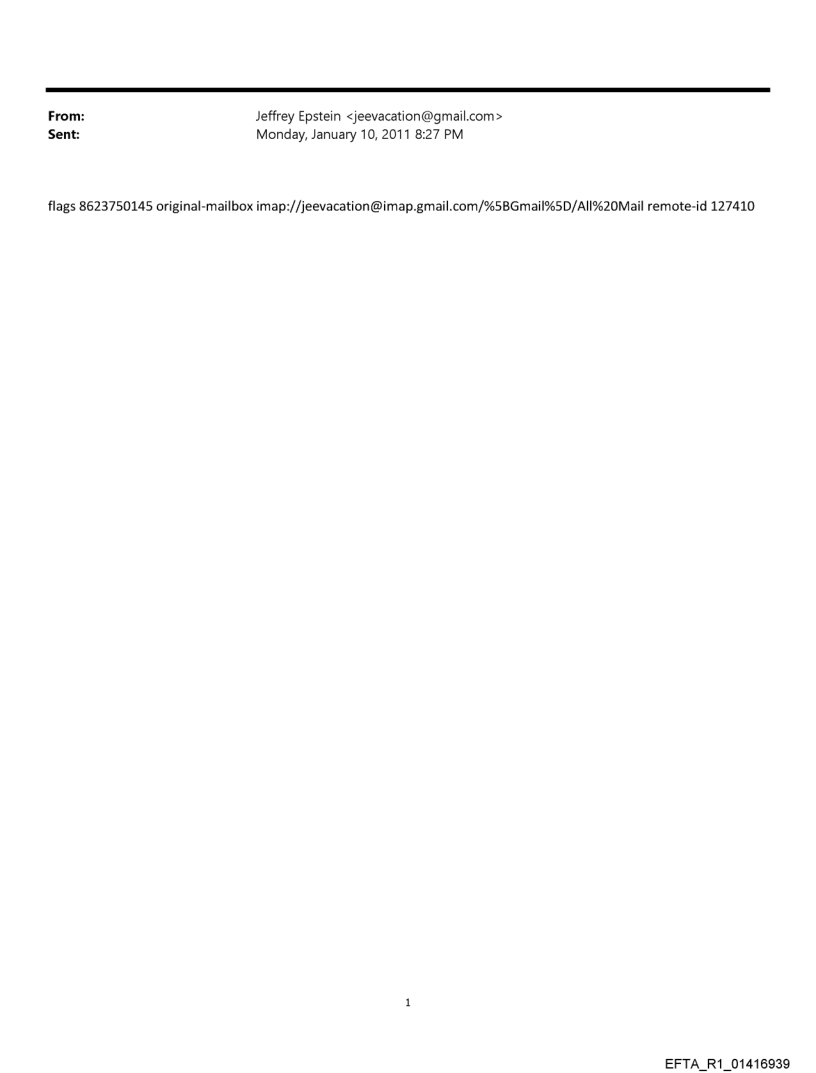 From: Jeffrey Epstein <jeevacation@gmail.com>
Sent: Monday, January 10, 2011 8:27 PM

flags 8623750145 original-mailbox imap://jeevacation@imap.gmail.com/%5BGmail%5D/All%20Mail remote-id 127410

1

EFTA_R1_01416939